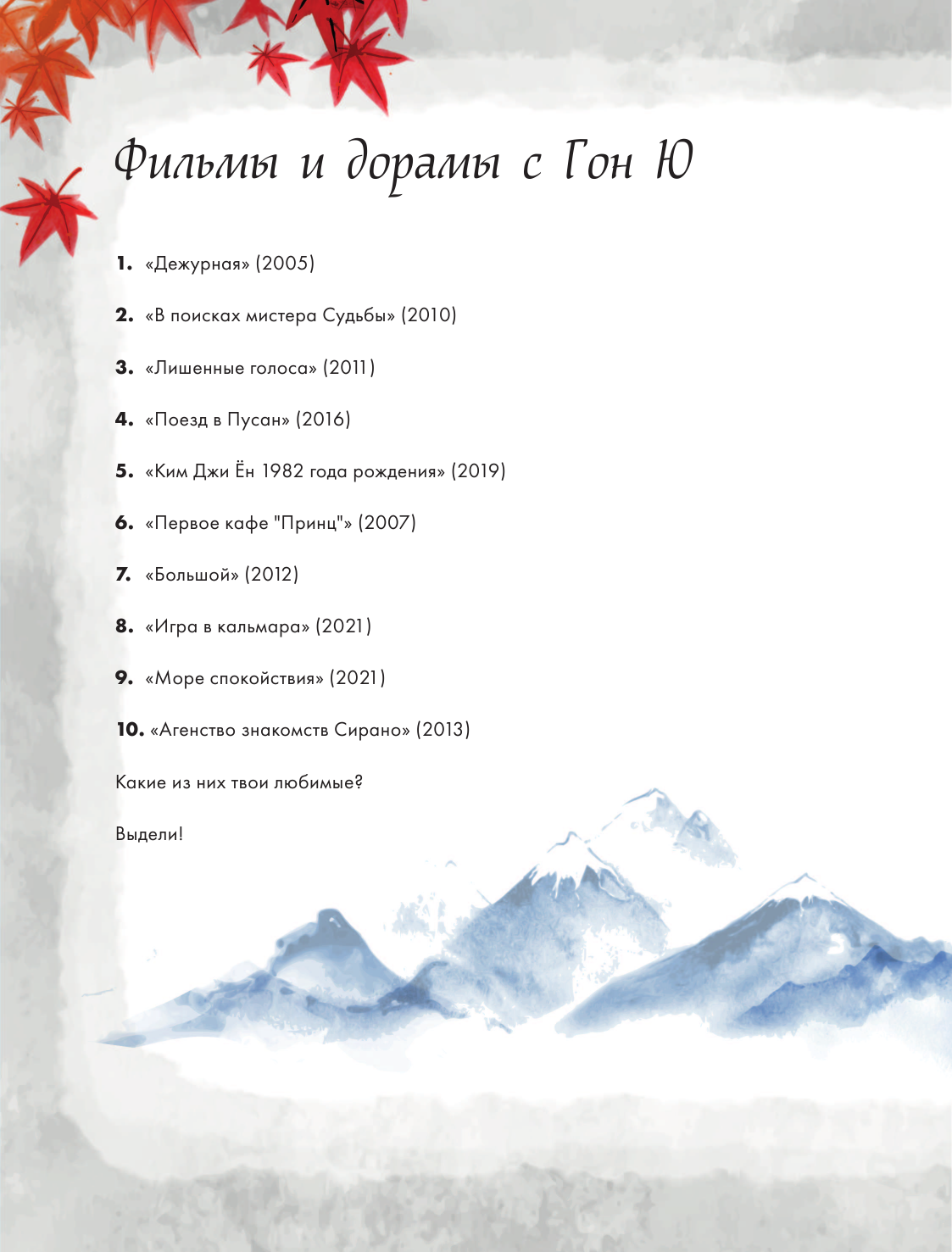 Фильмы и дорамы с Гон Ю

1. «Дежурная» (2005)

2. «В поисках мистера Судьбы» (2010)

3. «Лишенные голоса» (2011)

4. «Поезд в Пусан» (2016)

5. «Ким Джи Ён 1982 года рождения» (2019)

6. «Первое кафе "Принц"» (2007)

7. «Большой» (2012)

8. «Игра в кальмара» (2021)

9. «Море спокойствия» (2021)

10. «Агенство знакомств Сирано» (2013)

Какие из них твои любимые?

Выдели!